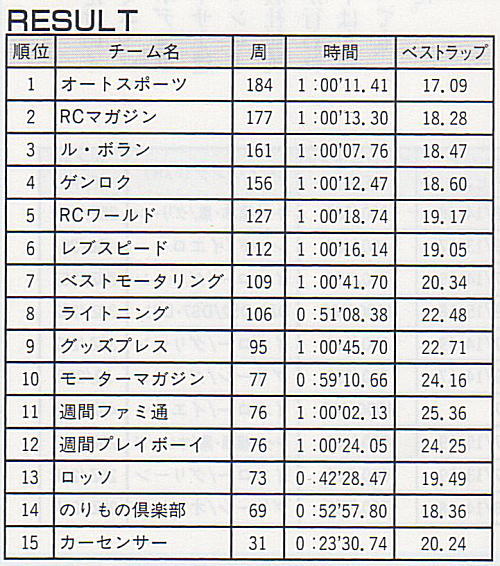 RESULT

| 順位 | チーム名 | 周 | 時間 | ベストラップ |
|---|---|---|---|---|
| 1 | オートスポーツ | 184 | 1:00'11.41 | 17.09 |
| 2 | RCマガジン | 177 | 1:00'13.30 | 18.28 |
| 3 | ル・ボラン | 161 | 1:00'07.76 | 18.47 |
| 4 | ゲンロク | 156 | 1:00'12.47 | 18.60 |
| 5 | RCワールド | 127 | 1:00'18.74 | 19.17 |
| 6 | レブスピード | 112 | 1:00'16.14 | 19.05 |
| 7 | ベストモータリング | 109 | 1:00'41.70 | 20.34 |
| 8 | ライトニング | 106 | 0:51'08.38 | 22.48 |
| 9 | グッズプレス | 95 | 1:00'45.70 | 22.71 |
| 10 | モーターマガジン | 77 | 0:59'10.66 | 24.16 |
| 11 | 週間ファミ通 | 76 | 1:00'02.13 | 25.36 |
| 12 | 週間プレイボーイ | 76 | 1:00'24.05 | 24.25 |
| 13 | ロッソ | 73 | 0:42'28.47 | 19.49 |
| 14 | のりもの倶楽部 | 69 | 0:52'57.80 | 18.36 |
| 15 | カーセンサー | 31 | 0:23'30.74 | 20.24 |